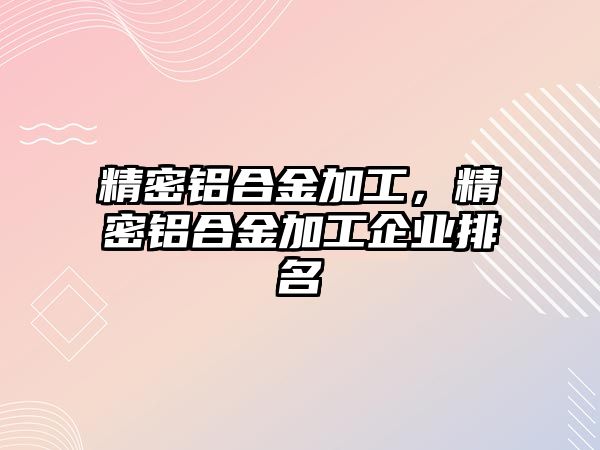 精密铝合金加工，精密铝合金加工企业排名